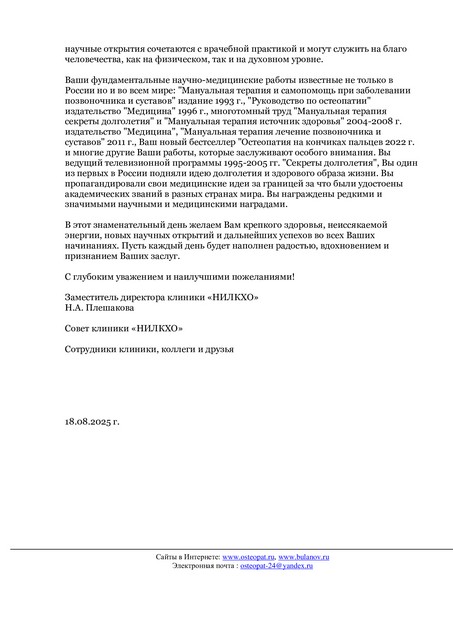 научные открытия сочетаются с врачебной практикой и могут служить на благо человечества, как на физическом, так и на духовном уровне.

Ваши фундаментальные научно-медицинские работы известные не только в России но и во всем мире: "Мануальная терапия и самопомощь при заболевании позвоночника и суставов" издание 1993 г., "Руководство по остеопатии" издательство "Медицина" 1996 г., многотомный труд "Мануальная терапия секреты долголетия" и "Мануальная терапия источник здоровья" 2004-2008 г. издательство "Медицина", "Мануальная терапия лечение позвоночника и суставов" 2011 г., Ваш новый бестселлер "Остеопатия на кончиках пальцев 2022 г. и многие другие Ваши работы, которые заслуживают особого внимания. Вы ведущий телевизионной программы 1995-2005 гг. "Секреты долголетия", Вы один из первых в России подняли идею долголетия и здорового образа жизни. Вы пропагандировали свои медицинские идеи за границей за что были удостоены академических званий в разных странах мира. Вы награждены редкими и значимыми научными и медицинскими наградами.

В этот знаменательный день желаем Вам крепкого здоровья, неиссякаемой энергии, новых научных открытий и дальнейших успехов во всех Ваших начинаниях. Пусть каждый день будет наполнен радостью, вдохновением и признанием Ваших заслуг.

С глубоким уважением и наилучшими пожеланиями!

Заместитель директора клиники «НИЛКХО»
Н.А. Плешакова

Совет клиники «НИЛКХО»

Сотрудники клиники, коллеги и друзья

18.08.2025 г.

Сайты в Интернете: www.osteopat.ru, www.bulanov.ru
Электронная почта : osteopat-24@yandex.ru